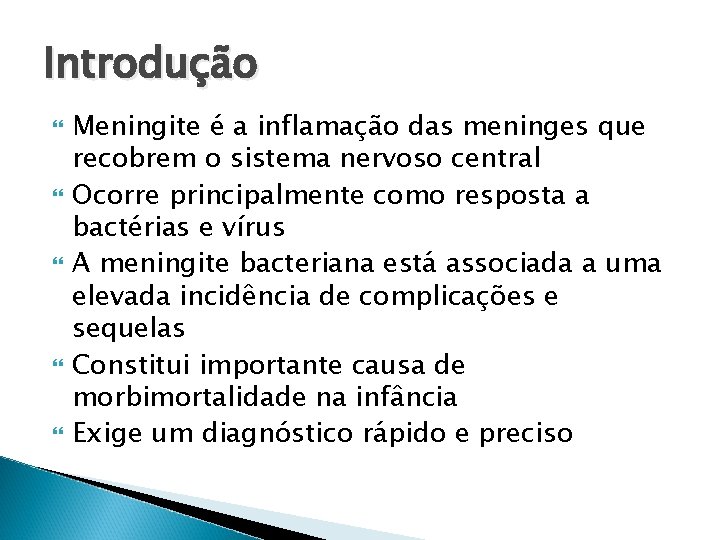 Introdução

Meningite é a inflamação das meninges que recobrem o sistema nervoso central

Ocorre principalmente como resposta a bactérias e vírus

A meningite bacteriana está associada a uma elevada incidência de complicações e sequelas

Constitui importante causa de morbimortalidade na infância

Exige um diagnóstico rápido e preciso